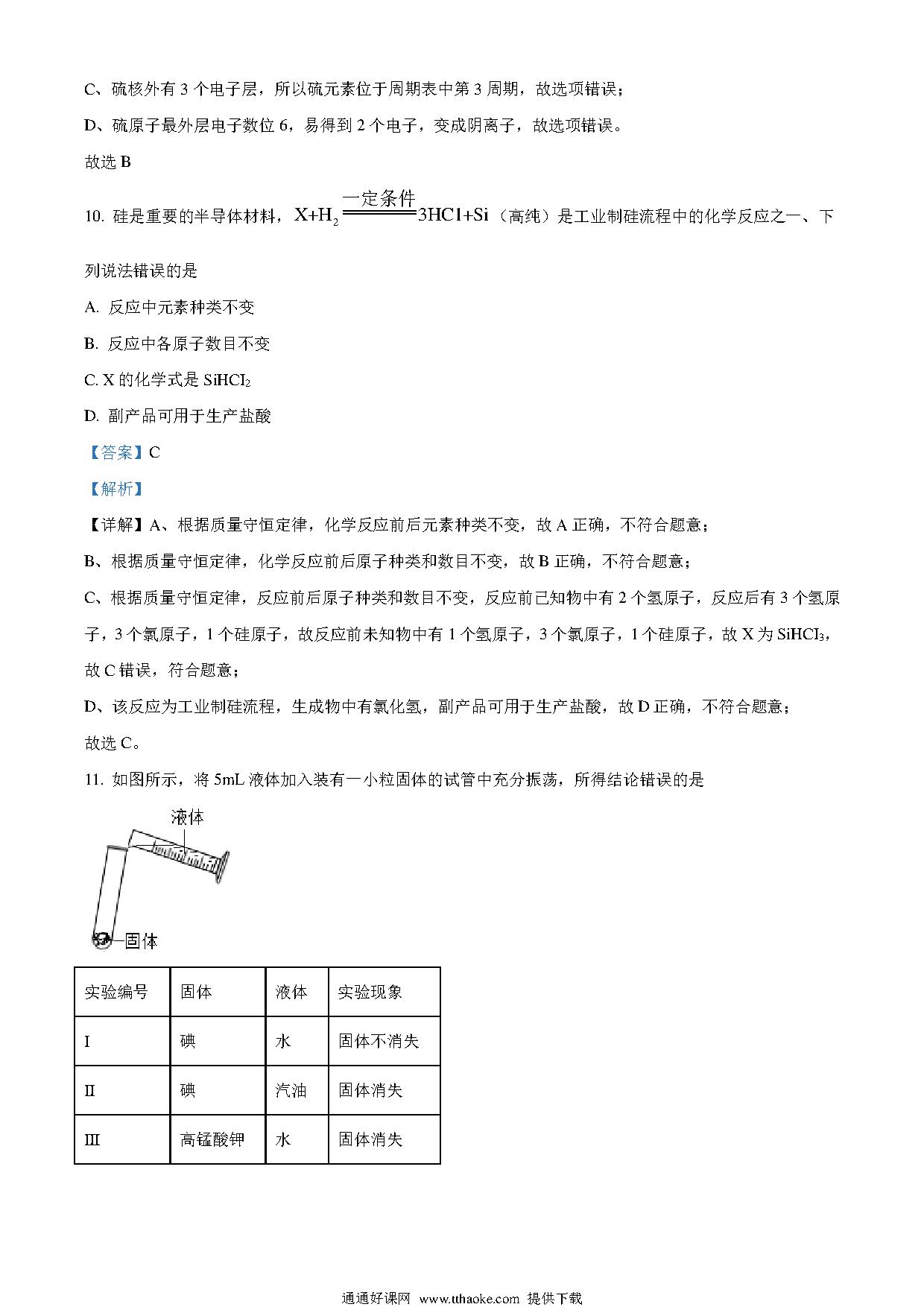 C、硫核外有 3 个电子层，所以硫元素位于周期表中第 3 周期，故选项错误；

D、硫原子最外层电子数位 6，易得到 2 个电子，变成阴离子，故选项错误。

故选 B

10. 硅是重要的半导体材料，$X+H_2 \xlongequal{一定条件} 3HCl+Si$（高纯）是工业制硅流程中的化学反应之一、下列说法错误的是

A. 反应中元素种类不变

B. 反应中各原子数目不变

C. X 的化学式是 $SiHCl_2$

D. 副产品可用于生产盐酸

【答案】C

【解析】

【详解】A、根据质量守恒定律，化学反应前后元素种类不变，故 A 正确，不符合题意；

B、根据质量守恒定律，化学反应前后原子种类和数目不变，故 B 正确，不符合题意；

C、根据质量守恒定律，反应前后原子种类和数目不变，反应前已知物中有 2 个氢原子，反应后有 3 个氢原子，3 个氯原子，1 个硅原子，故反应前未知物中有 1 个氢原子，3 个氯原子，1 个硅原子，故 X 为 $SiHCl_3$，故 C 错误，符合题意；

D、该反应为工业制硅流程，生成物中有氯化氢，副产品可用于生产盐酸，故 D 正确，不符合题意；

故选 C。

11. 如图所示，将 5mL 液体加入装有一小粒固体的试管中充分振荡，所得结论错误的是

液体

固体

| 实验编号 | 固体 | 液体 | 实验现象 |
|---|---|---|---|
| I | 碘 | 水 | 固体不消失 |
| II | 碘 | 汽油 | 固体消失 |
| III | 高锰酸钾 | 水 | 固体消失 |

通通好课网 www.tthaoke.com 提供下载